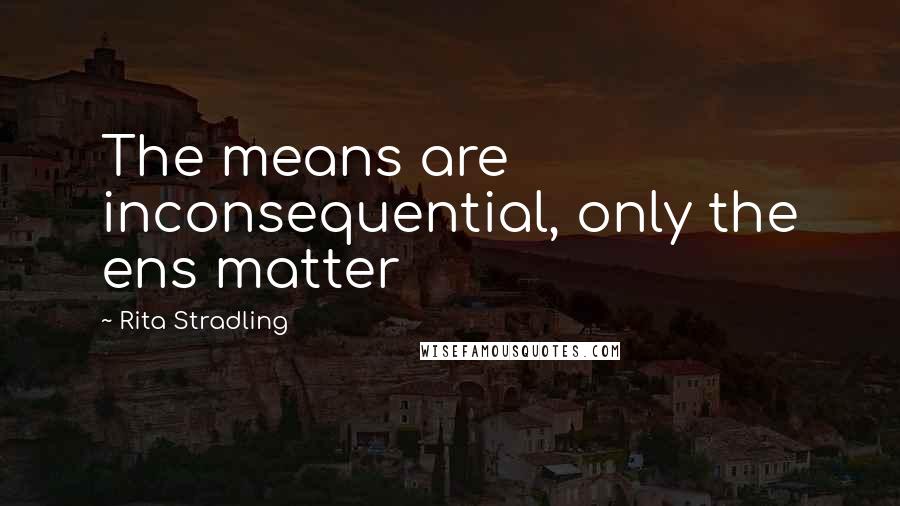 The means are inconsequential, only the ens matter

~ Rita Stradling

WISEFAMOUSQUOTES.COM